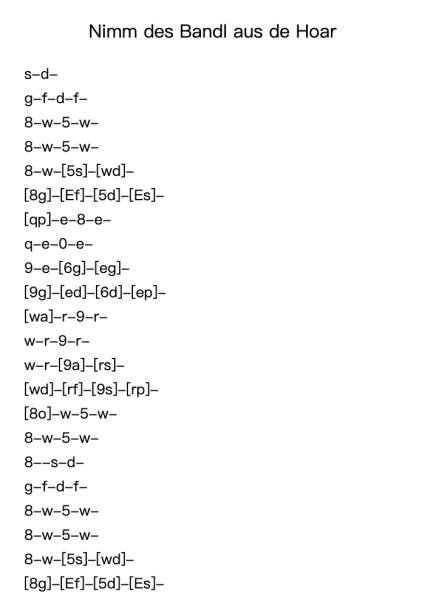 Nimm des Bandl aus de Hoar

s–d–

g–f–d–f–

8–w–5–w–

8–w–5–w–

8–w–[5s]–[wd]–

[8g]–[Ef]–[5d]–[Es]–

[qp]–e–8–e–

q–e–0–e–

9–e–[6g]–[eg]–

[9g]–[ed]–[6d]–[ep]–

[wa]–r–9–r–

w–r–9–r–

w–r–[9a]–[rs]–

[wd]–[rf]–[9s]–[rp]–

[8o]–w–5–w–

8–w–5–w–

8––s–d–

g–f–d–f–

8–w–5–w–

8–w–5–w–

8–w–[5s]–[wd]–

[8g]–[Ef]–[5d]–[Es]–